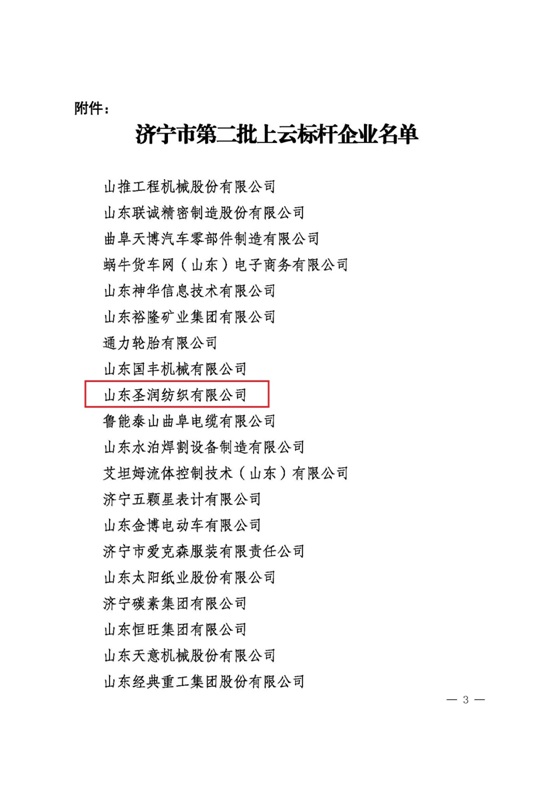 附件：

济宁市第二批上云标杆企业名单

山推工程机械股份有限公司

山东联诚精密制造股份有限公司

曲阜天博汽车零部件制造有限公司

蜗牛货车网（山东）电子商务有限公司

山东神华信息技术有限公司

山东裕隆矿业集团有限公司

通力轮胎有限公司

山东国丰机械有限公司

山东圣润纺织有限公司

鲁能泰山曲阜电缆有限公司

山东水泊焊割设备制造有限公司

艾坦姆流体控制技术（山东）有限公司

济宁五颗星表计有限公司

山东金博电动车有限公司

济宁市爱克森服装有限责任公司

山东太阳纸业股份有限公司

济宁碳素集团有限公司

山东恒旺集团有限公司

山东天意机械股份有限公司

山东经典重工集团股份有限公司

— 3 —